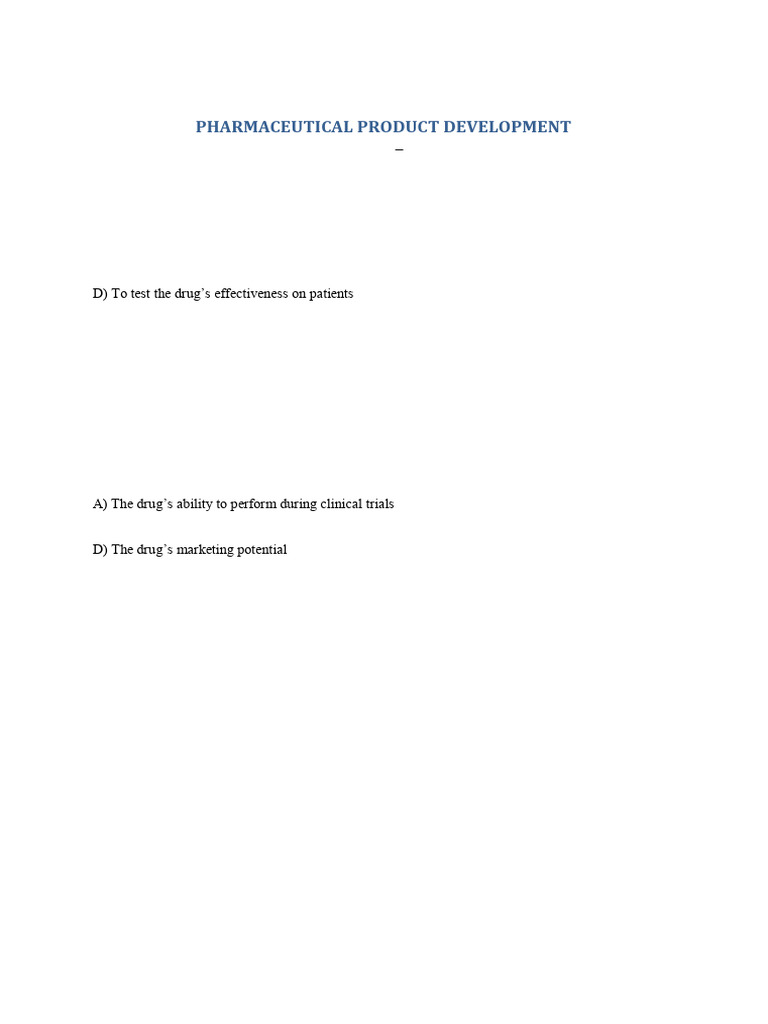 PHARMACEUTICAL PRODUCT DEVELOPMENT
–

D) To test the drug's effectiveness on patients

A) The drug's ability to perform during clinical trials

D) The drug's marketing potential